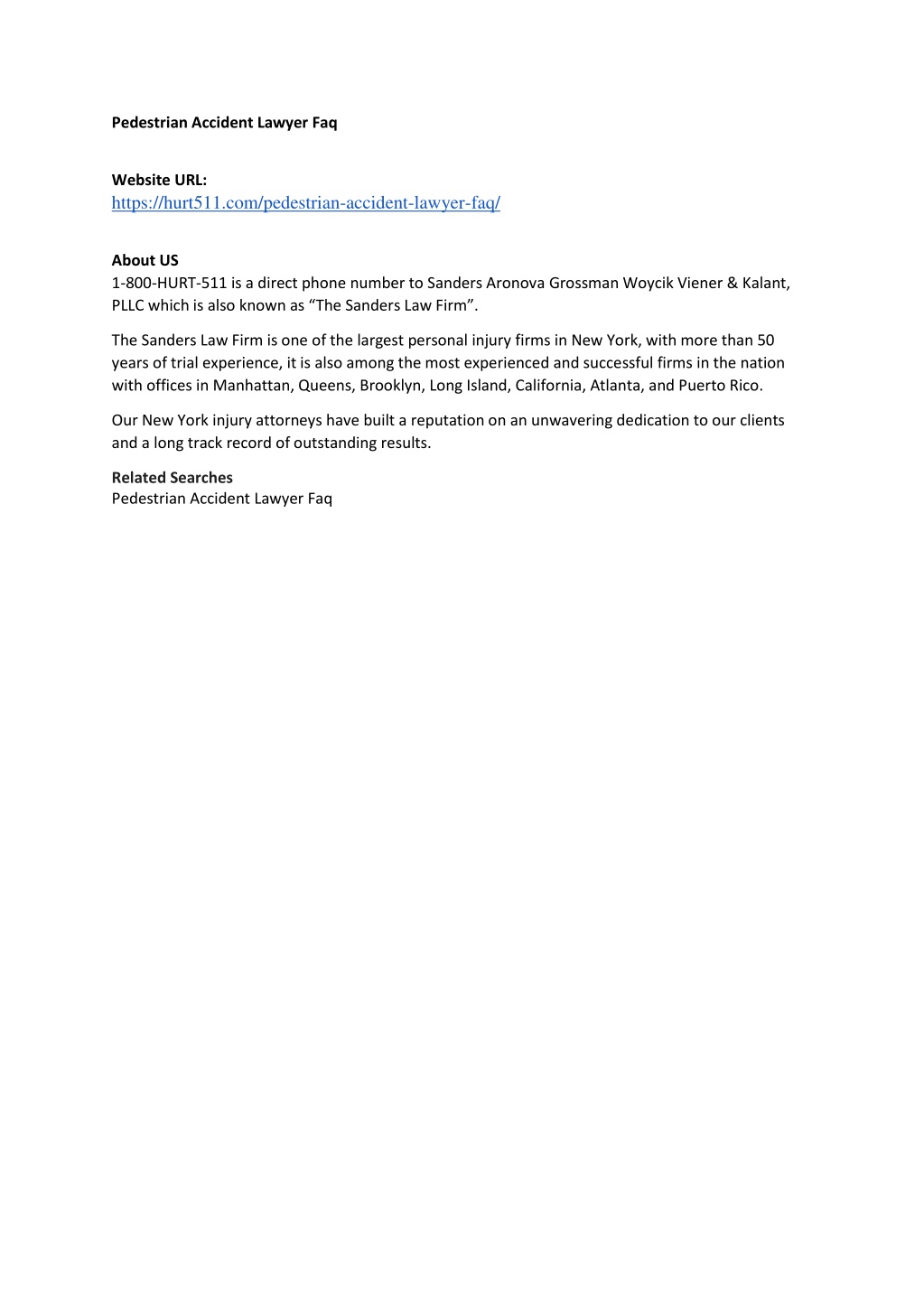 Pedestrian Accident Lawyer Faq

Website URL:
https://hurt511.com/pedestrian-accident-lawyer-faq/

About US
1-800-HURT-511 is a direct phone number to Sanders Aronova Grossman Woycik Viener & Kalant, PLLC which is also known as “The Sanders Law Firm”.

The Sanders Law Firm is one of the largest personal injury firms in New York, with more than 50 years of trial experience, it is also among the most experienced and successful firms in the nation with offices in Manhattan, Queens, Brooklyn, Long Island, California, Atlanta, and Puerto Rico.

Our New York injury attorneys have built a reputation on an unwavering dedication to our clients and a long track record of outstanding results.

Related Searches
Pedestrian Accident Lawyer Faq